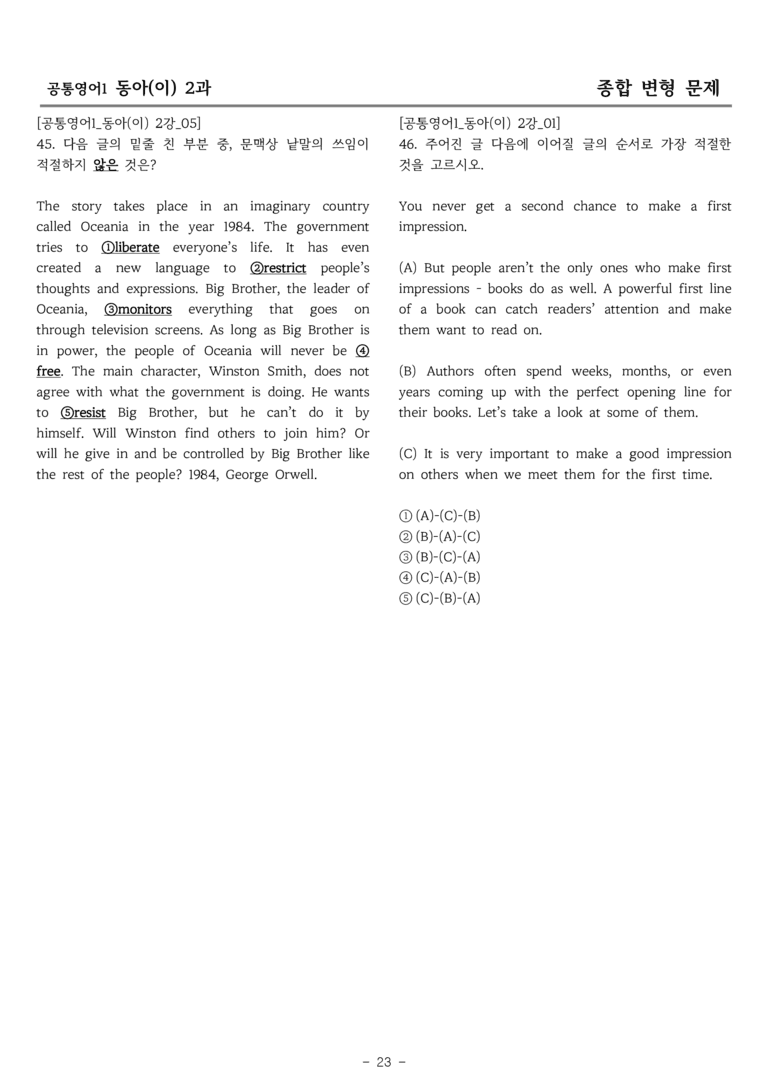 공통영어1 동아(이) 2과

종합 변형 문제

[공통영어1_동아(이) 2강_05]
45. 다음 글의 밑줄 친 부분 중, 문맥상 낱말의 쓰임이 적절하지 않은 것은?

The story takes place in an imaginary country called Oceania in the year 1984. The government tries to ①liberate everyone's life. It has even created a new language to ②restrict people's thoughts and expressions. Big Brother, the leader of Oceania, ③monitors everything that goes on through television screens. As long as Big Brother is in power, the people of Oceania will never be ④free. The main character, Winston Smith, does not agree with what the government is doing. He wants to ⑤resist Big Brother, but he can't do it by himself. Will Winston find others to join him? Or will he give in and be controlled by Big Brother like the rest of the people? 1984, George Orwell.

[공통영어1_동아(이) 2강_01]
46. 주어진 글 다음에 이어질 글의 순서로 가장 적절한 것을 고르시오.

You never get a second chance to make a first impression.

(A) But people aren't the only ones who make first impressions - books do as well. A powerful first line of a book can catch readers' attention and make them want to read on.

(B) Authors often spend weeks, months, or even years coming up with the perfect opening line for their books. Let's take a look at some of them.

(C) It is very important to make a good impression on others when we meet them for the first time.

① (A)-(C)-(B)
② (B)-(A)-(C)
③ (B)-(C)-(A)
④ (C)-(A)-(B)
⑤ (C)-(B)-(A)

- 23 -